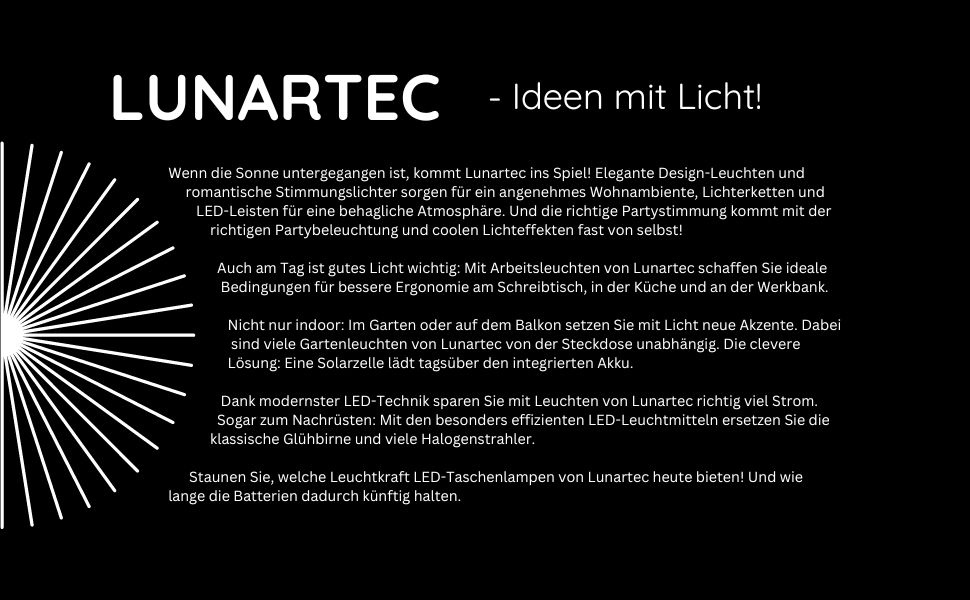 LUNARTEC - Ideen mit Licht!

Wenn die Sonne untergegangen ist, kommt Lunartec ins Spiel! Elegante Design-Leuchten und romantische Stimmungslichter sorgen für ein angenehmes Wohnambiente, Lichterketten und LED-Leisten für eine behagliche Atmosphäre. Und die richtige Partystimmung kommt mit der richtigen Partybeleuchtung und coolen Lichteffekten fast von selbst!

Auch am Tag ist gutes Licht wichtig: Mit Arbeitsleuchten von Lunartec schaffen Sie ideale Bedingungen für bessere Ergonomie am Schreibtisch, in der Küche und an der Werkbank.

Nicht nur indoor: Im Garten oder auf dem Balkon setzen Sie mit Licht neue Akzente. Dabei sind viele Gartenleuchten von Lunartec von der Steckdose unabhängig. Die clevere Lösung: Eine Solarzelle lädt tagsüber den integrierten Akku.

Dank modernster LED-Technik sparen Sie mit Leuchten von Lunartec richtig viel Strom. Sogar zum Nachrüsten: Mit den besonders effizienten LED-Leuchtmitteln ersetzen Sie die klassische Glühbirne und viele Halogenstrahler.

Staunen Sie, welche Leuchtkraft LED-Taschenlampen von Lunartec heute bieten! Und wie lange die Batterien dadurch künftig halten.